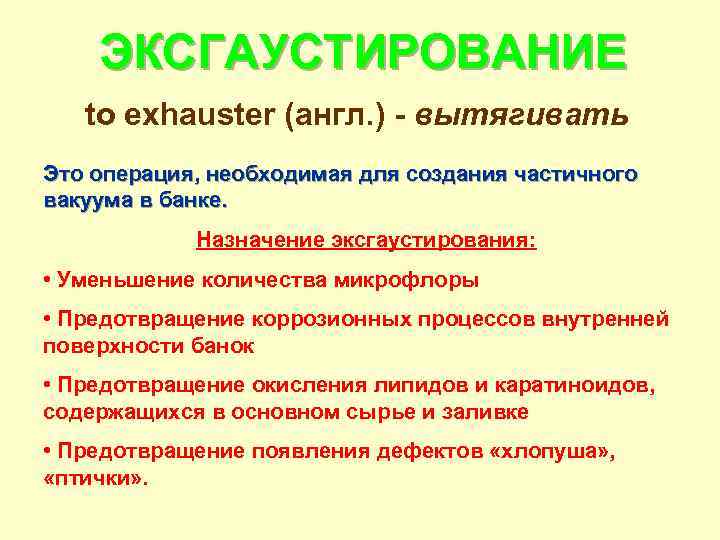 ЭКСГАУСТИРОВАНИЕ

to exhauster (англ.) - вытягивать

Это операция, необходимая для создания частичного вакуума в банке.

Назначение эксгаустирования:

• Уменьшение количества микрофлоры

• Предотвращение коррозионных процессов внутренней поверхности банок

• Предотвращение окисления липидов и каратиноидов, содержащихся в основном сырье и заливке

• Предотвращение появления дефектов «хлопуша», «птички».